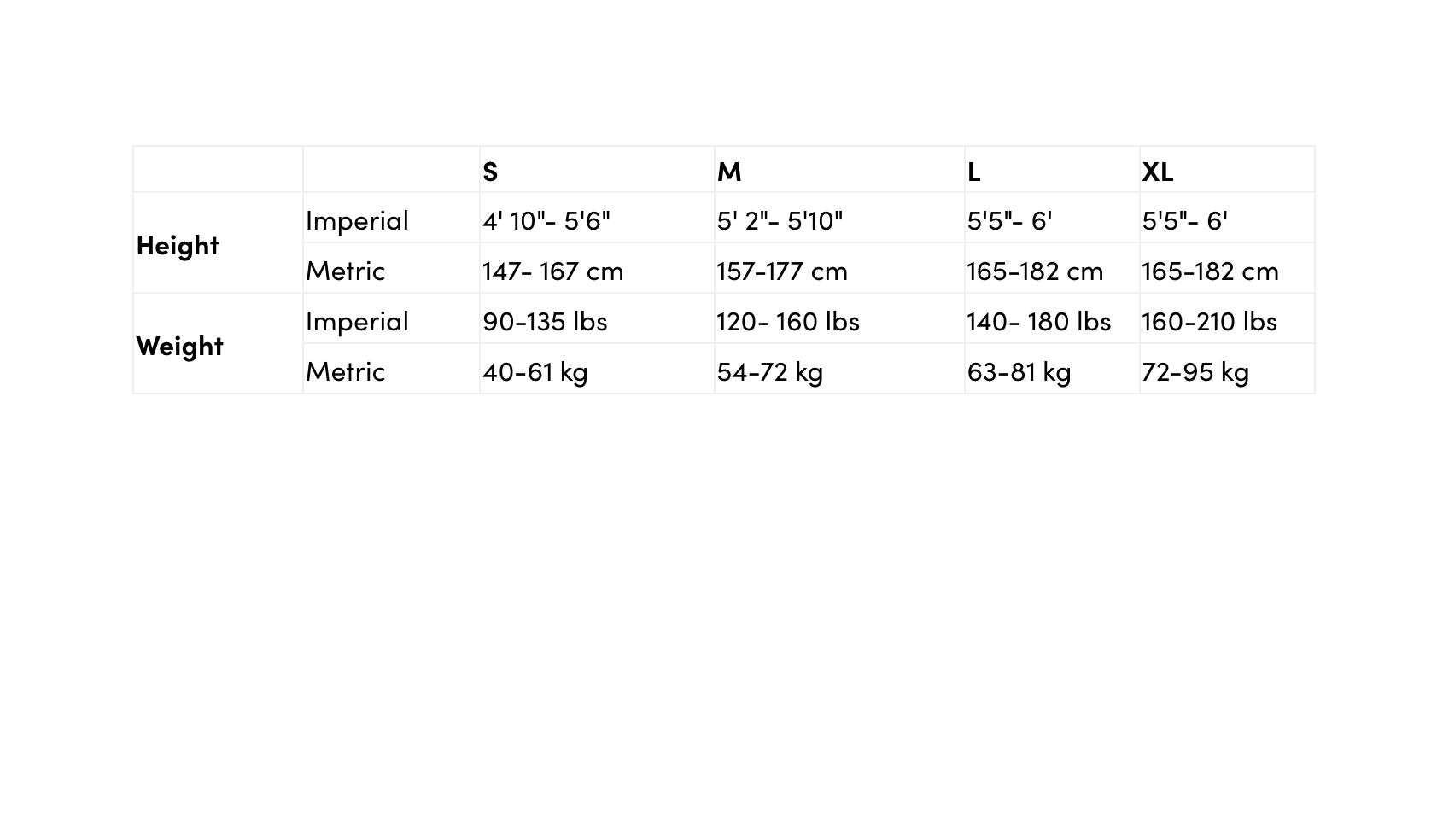 |  |  | S | M | L | XL |
|---|---|---|---|---|---|
| Height | Imperial | 4' 10"- 5'6" | 5' 2"- 5'10" | 5'5"- 6' | 5'5"- 6' |
|  | Metric | 147- 167 cm | 157-177 cm | 165-182 cm | 165-182 cm |
| Weight | Imperial | 90-135 lbs | 120- 160 lbs | 140- 180 lbs | 160-210 lbs |
|  | Metric | 40-61 kg | 54-72 kg | 63-81 kg | 72-95 kg |